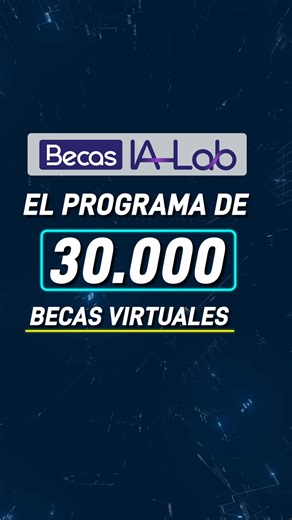 Becas IA-Lab

EL PROGRAMA DE

30.000

BECAS VIRTUALES